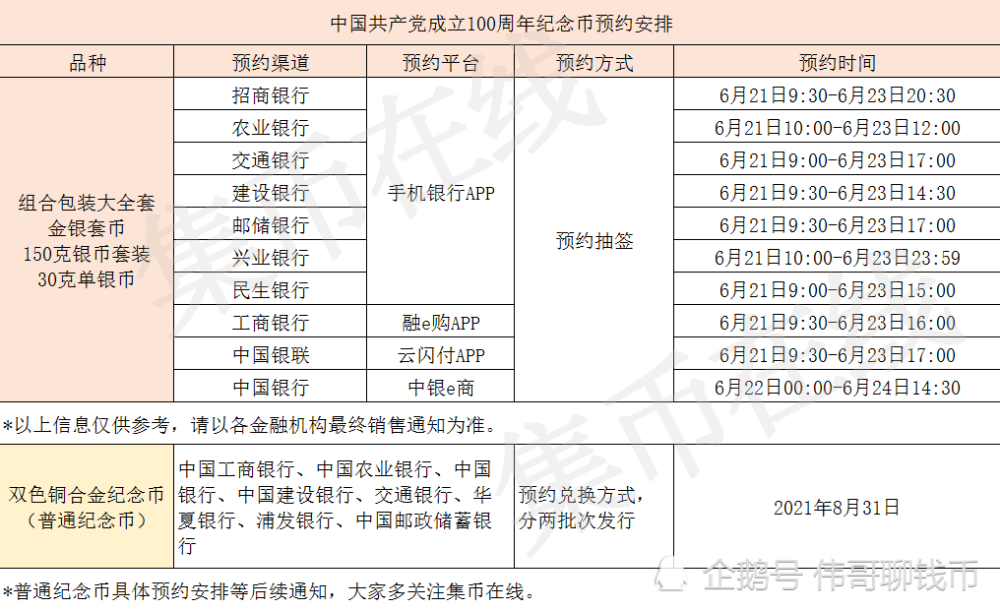 中国共产党成立100周年纪念币预约安排

| 品种 | 预约渠道 | 预约平台 | 预约方式 | 预约时间 |
|---|---|---|---|---|
| 组合包装大全套 金银套币 150克银币套装 30克单银币 | 招商银行 | 手机银行APP | 预约抽签 | 6月21日9:30-6月23日20:30 |
| | 农业银行 | | | 6月21日10:00-6月23日12:00 |
| | 交通银行 | | | 6月21日9:00-6月23日17:00 |
| | 建设银行 | | | 6月21日9:30-6月23日14:30 |
| | 邮储银行 | | | 6月21日9:30-6月23日17:00 |
| | 兴业银行 | | | 6月21日10:00-6月23日23:59 |
| | 民生银行 | | | 6月21日9:00-6月23日15:00 |
| | 工商银行 | 融e购APP | | 6月21日9:30-6月23日16:00 |
| | 中国银联 | 云闪付APP | | 6月21日9:30-6月23日17:00 |
| | 中国银行 | 中银e商 | | 6月22日00:00-6月24日14:30 |

*以上信息仅供参考，请以各金融机构最终销售通知为准。

| 双色铜合金纪念币（普通纪念币） | 中国工商银行、中国农业银行、中国银行、中国建设银行、交通银行、华夏银行、浦发银行、中国邮政储蓄银行 | 预约兑换方式，分两批次发行 | 2021年8月31日 |
|---|---|---|---|

*普通纪念币具体预约安排等后续通知，大家多关注集币在线。

集币在线
集币在线
企鹅号 伟哥聊钱币